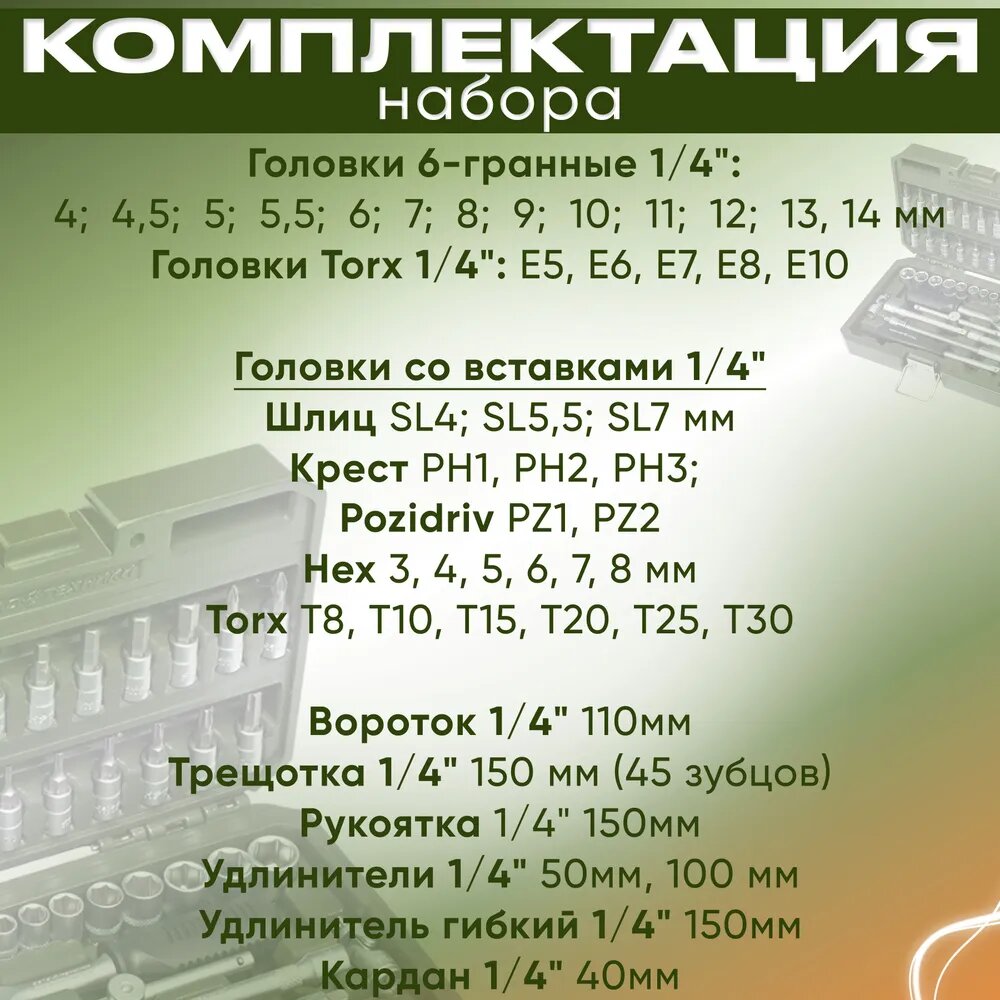 КОМПЛЕКТАЦИЯ
набора

Головки 6-гранные 1/4":
4; 4,5; 5; 5,5; 6; 7; 8; 9; 10; 11; 12; 13, 14 мм
Головки Torx 1/4": E5, E6, E7, E8, E10

Головки со вставками 1/4"
Шлиц SL4; SL5,5; SL7 мм
Крест PH1, PH2, PH3;
Pozidriv PZ1, PZ2
Hex 3, 4, 5, 6, 7, 8 мм
Torx T8, T10, T15, T20, T25, T30

Вороток 1/4" 110мм
Трещотка 1/4" 150 мм (45 зубцов)
Рукоятка 1/4" 150мм
Удлинители 1/4" 50мм, 100 мм
Удлинитель гибкий 1/4" 150мм
Кардан 1/4" 40мм